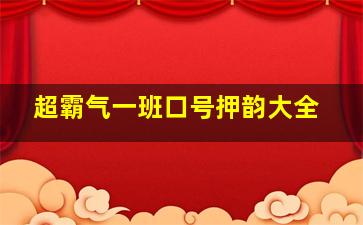 超霸气一班口号押韵大全